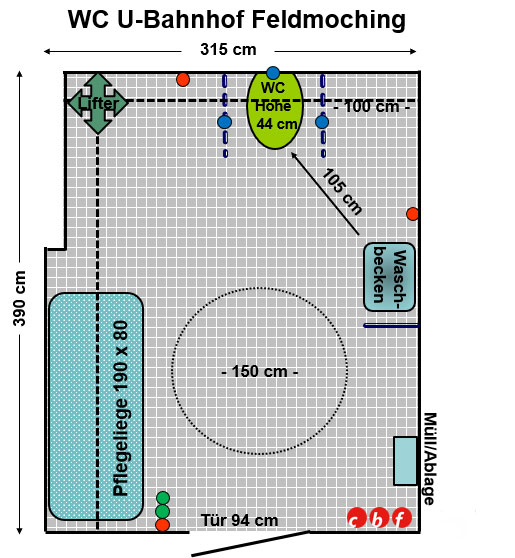 WC U-Bahnhof Feldmoching

315 cm

390 cm

Lifter

WC Höhe 44 cm

- 100 cm -

105 cm

Wasch-becken

Pflegeliege 190 x 80

- 150 cm -

Müll/Ablage

Tür 94 cm

c b f